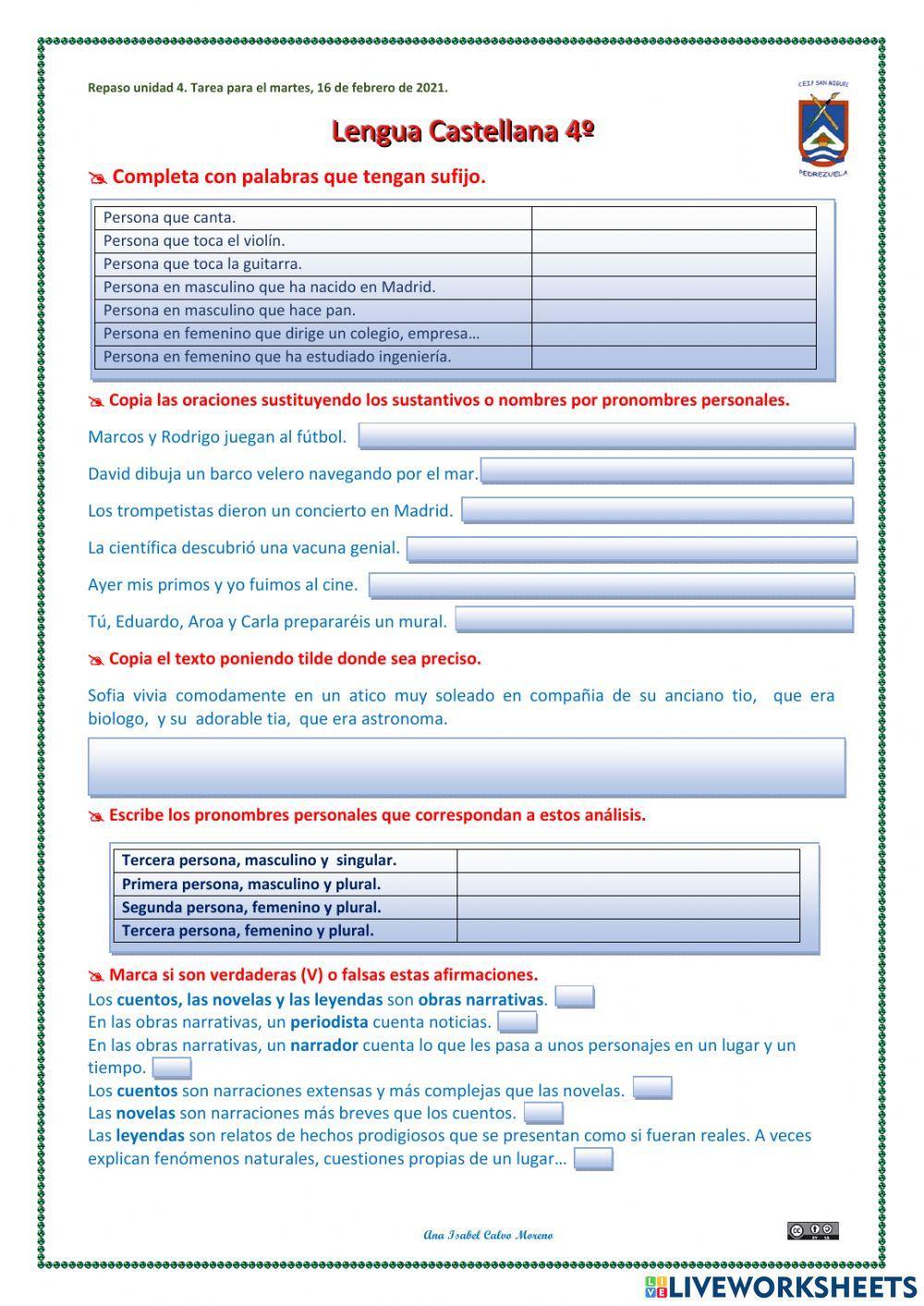 Repaso unidad 4. Tarea para el martes, 16 de febrero de 2021.

C.E.I.P. SAN MIGUEL
PEDREZUELA

Lengua Castellana 4º

Completa con palabras que tengan sufijo.

| Persona que canta. | |
|---|---|
| Persona que toca el violín. | |
| Persona que toca la guitarra. | |
| Persona en masculino que ha nacido en Madrid. | |
| Persona en masculino que hace pan. | |
| Persona en femenino que dirige un colegio, empresa… | |
| Persona en femenino que ha estudiado ingeniería. | |

Copia las oraciones sustituyendo los sustantivos o nombres por pronombres personales.

Marcos y Rodrigo juegan al fútbol.

David dibuja un barco velero navegando por el mar.

Los trompetistas dieron un concierto en Madrid.

La científica descubrió una vacuna genial.

Ayer mis primos y yo fuimos al cine.

Tú, Eduardo, Aroa y Carla prepararéis un mural.

Copia el texto poniendo tilde donde sea preciso.

Sofia vivia comodamente en un atico muy soleado en compañia de su anciano tio, que era biologo, y su adorable tia, que era astronoma.

Escribe los pronombres personales que correspondan a estos análisis.

| Tercera persona, masculino y singular. | |
|---|---|
| Primera persona, masculino y plural. | |
| Segunda persona, femenino y plural. | |
| Tercera persona, femenino y plural. | |

Marca si son verdaderas (V) o falsas estas afirmaciones.
Los cuentos, las novelas y las leyendas son obras narrativas.
En las obras narrativas, un periodista cuenta noticias.
En las obras narrativas, un narrador cuenta lo que les pasa a unos personajes en un lugar y un tiempo.
Los cuentos son narraciones extensas y más complejas que las novelas.
Las novelas son narraciones más breves que los cuentos.
Las leyendas son relatos de hechos prodigiosos que se presentan como si fueran reales. A veces explican fenómenos naturales, cuestiones propias de un lugar…

Ana Isabel Calvo Moreno

LIVEWORKSHEETS